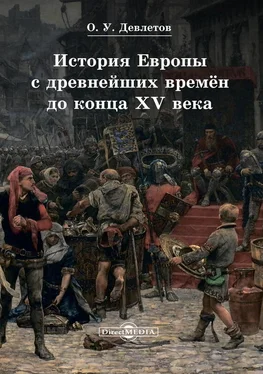 О. У. Девлетов

История Европы с древнейших времён до конца XV века

DirectMEDIA